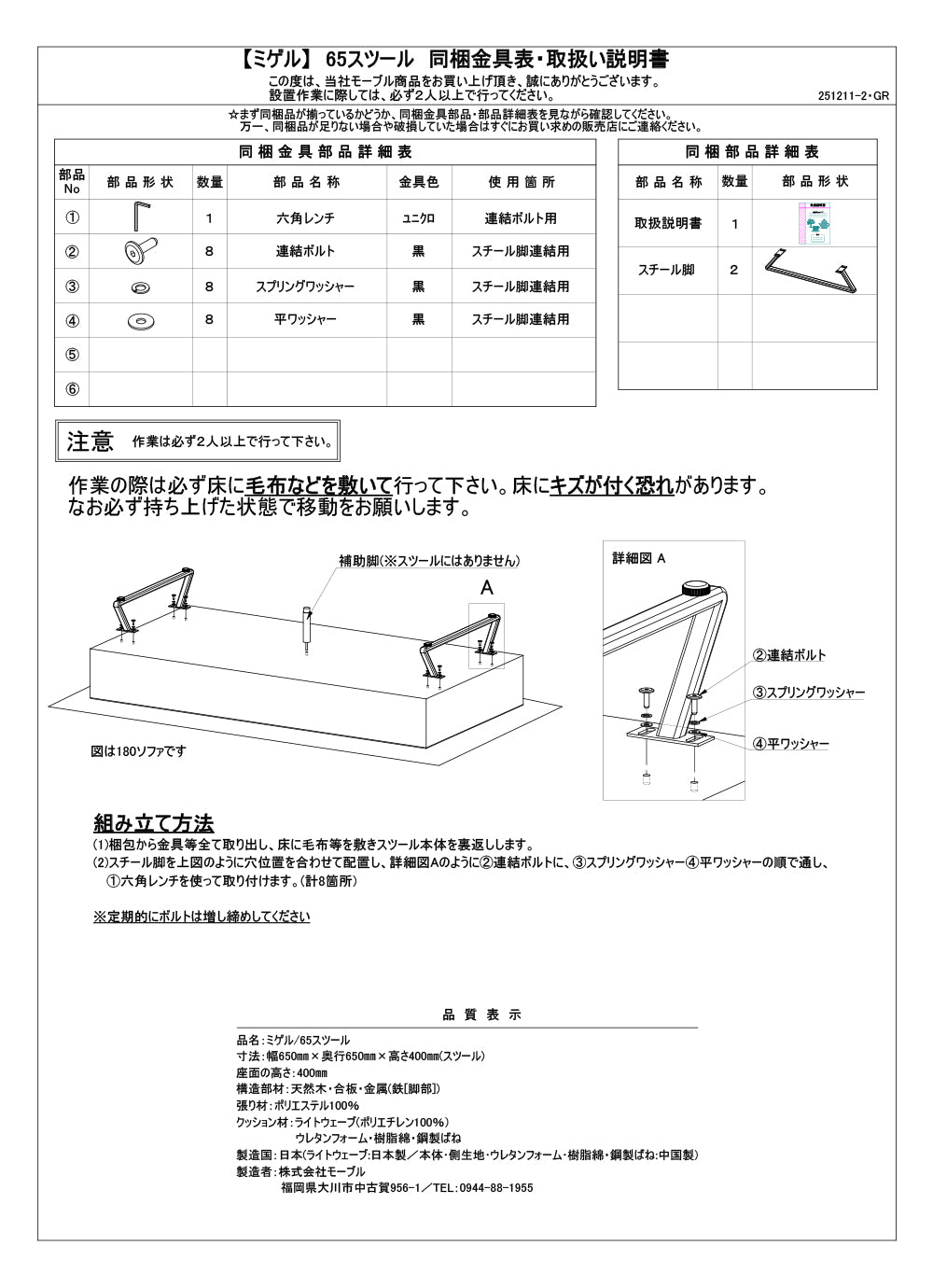 【ミゲル】 65スツール 同梱金具表・取扱い説明書

この度は、当社モーブル商品をお買い上げ頂き、誠にありがとうございます。
設置作業に際しては、必ず2人以上で行ってください。

251211-2・GR

☆まず同梱品が揃っているかどうか、同梱金具部品・部品詳細表を見ながら確認してください。
万一、同梱品が足りない場合や破損していた場合はすぐにお買い求めの販売店にご連絡ください。

同梱金具部品詳細表

| 部品No | 部品形状 | 数量 | 部品名称 | 金具色 | 使用箇所 |
|---|---|---|---|---|---|
| ① | | 1 | 六角レンチ | ユニクロ | 連結ボルト用 |
| ② | | 8 | 連結ボルト | 黒 | スチール脚連結用 |
| ③ | | 8 | スプリングワッシャー | 黒 | スチール脚連結用 |
| ④ | | 8 | 平ワッシャー | 黒 | スチール脚連結用 |
| ⑤ | | | | | |
| ⑥ | | | | | |

同梱部品詳細表

| 部品名称 | 数量 | 部品形状 |
|---|---|---|
| 取扱説明書 | 1 | |
| スチール脚 | 2 | |
| | | |
| | | |

注意 作業は必ず2人以上で行って下さい。

作業の際は必ず床に毛布などを敷いて行って下さい。床にキズが付く恐れがあります。
なお必ず持ち上げた状態で移動をお願いします。

補助脚(※スツールにはありません)

A

図は180ソファです

詳細図 A

②連結ボルト
③スプリングワッシャー
④平ワッシャー

組み立て方法
(1)梱包から金具等全て取り出し、床に毛布等を敷きスツール本体を裏返しします。
(2)スチール脚を上図のように穴位置を合わせて配置し、詳細図Aのように②連結ボルトに、③スプリングワッシャー④平ワッシャーの順で通し、①六角レンチを使って取り付けます。(計8箇所)

※定期的にボルトは増し締めしてください

品質表示

品名:ミゲル/65スツール
寸法:幅650㎜×奥行650㎜×高さ400㎜(スツール)
座面の高さ:400㎜
構造部材:天然木・合板・金属(鉄[脚部])
張り材:ポリエステル100%
クッション材:ライトウェーブ(ポリエチレン100%)
ウレタンフォーム・樹脂綿・鋼製ばね
製造国:日本(ライトウェーブ:日本製/本体・側生地・ウレタンフォーム・樹脂綿・鋼製ばね:中国製)
製造者:株式会社モーブル
福岡県大川市中古賀956-1/TEL:0944-88-1955